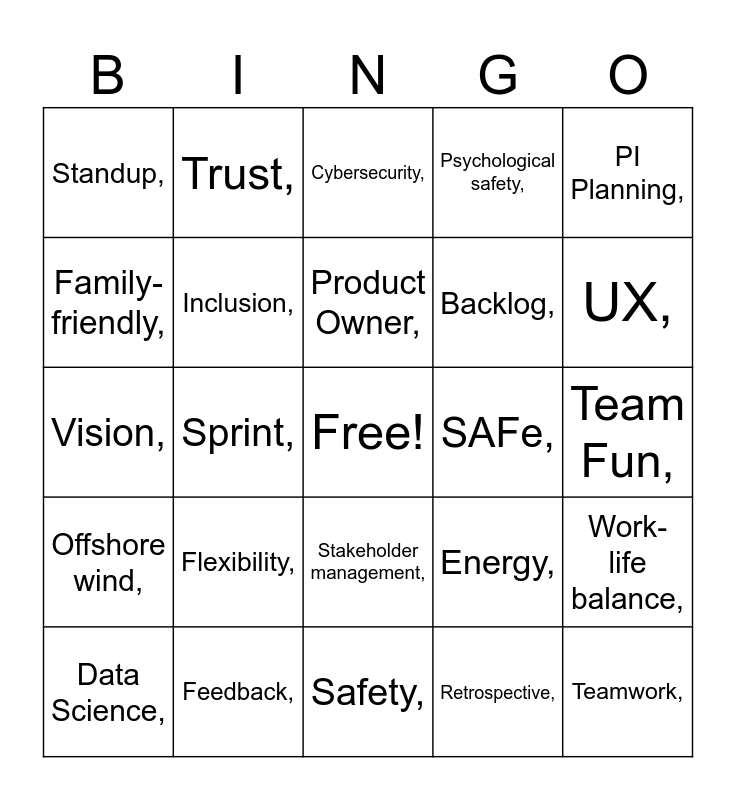 | B | I | N | G | O |
|---|---|---|---|---|
| Standup, | Trust, | Cybersecurity, | Psychological safety, | PI Planning, |
| Family-friendly, | Inclusion, | Product Owner, | Backlog, | UX, |
| Vision, | Sprint, | Free! | SAFe, | Team Fun, |
| Offshore wind, | Flexibility, | Stakeholder management, | Energy, | Work-life balance, |
| Data Science, | Feedback, | Safety, | Retrospective, | Teamwork, |